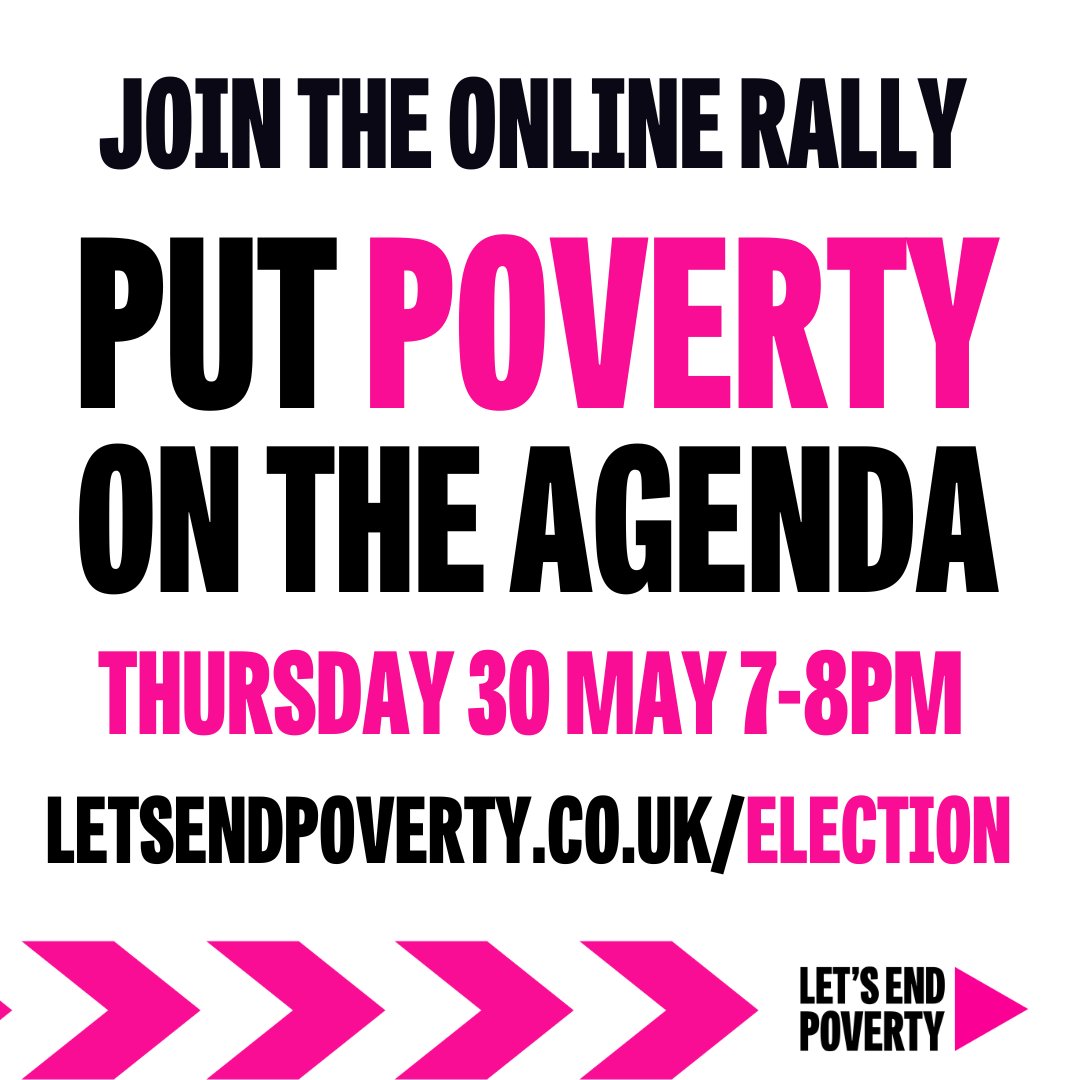 JOIN THE ONLINE RALLY

PUT POVERTY ON THE AGENDA

THURSDAY 30 MAY 7-8PM

LETSENDPOVERTY.CO.UK/ELECTION

LET'S END POVERTY